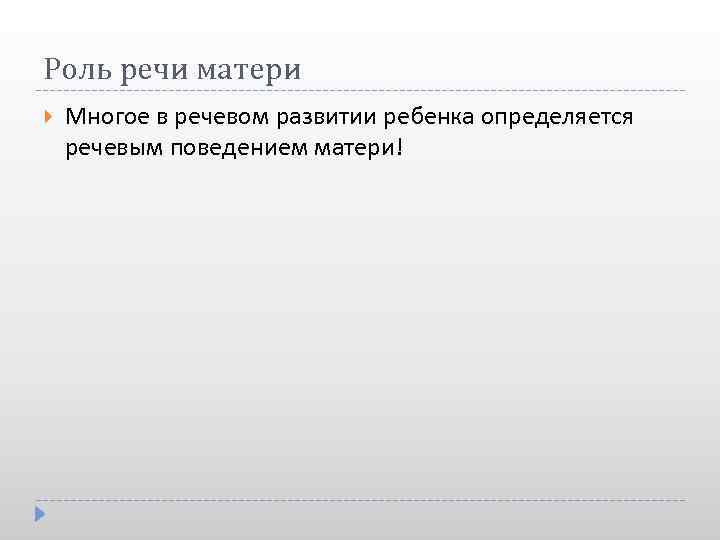 Роль речи матери

Многое в речевом развитии ребенка определяется речевым поведением матери!